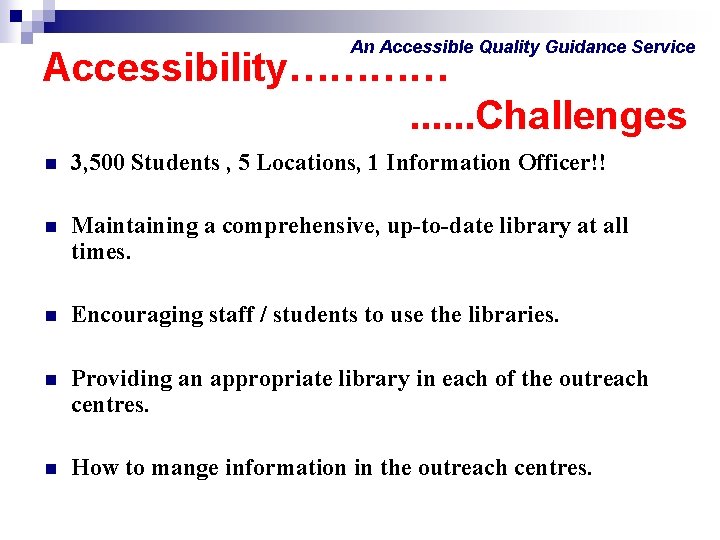 An Accessible Quality Guidance Service

Accessibility…………

......Challenges

- 3,500 Students , 5 Locations, 1 Information Officer!!

- Maintaining a comprehensive, up-to-date library at all times.

- Encouraging staff / students to use the libraries.

- Providing an appropriate library in each of the outreach centres.

- How to mange information in the outreach centres.